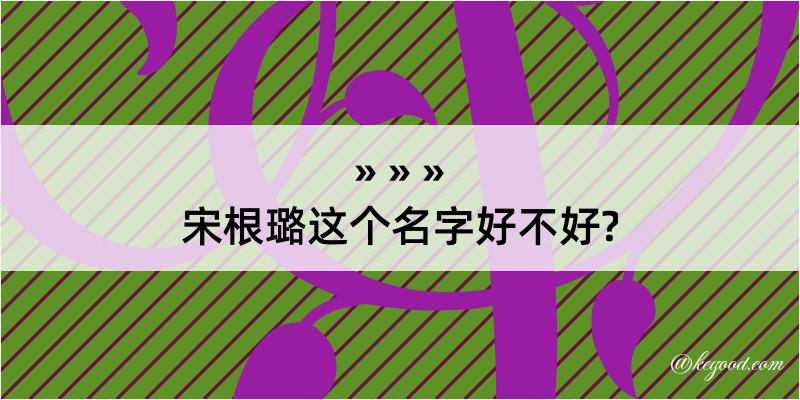 » » »
宋根璐这个名字好不好?

@kegood.com